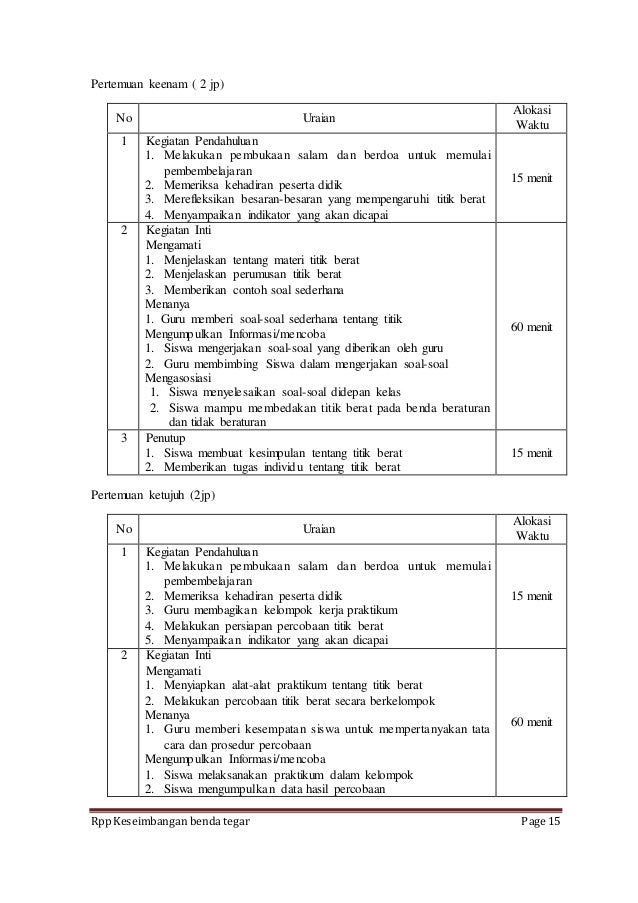 Pertemuan keenam ( 2 jp)

| No | Uraian | Alokasi Waktu |
|---|---|---|
| 1 | Kegiatan Pendahuluan<br>1. Melakukan pembukaan salam dan berdoa untuk memulai pembembelajaran<br>2. Memeriksa kehadiran peserta didik<br>3. Merefleksikan besaran-besaran yang mempengaruhi titik berat<br>4. Menyampaikan indikator yang akan dicapai | 15 menit |
| 2 | Kegiatan Inti<br>Mengamati<br>1. Menjelaskan tentang materi titik berat<br>2. Menjelaskan perumusan titik berat<br>3. Memberikan contoh soal sederhana<br>Menanya<br>1. Guru memberi soal-soal sederhana tentang titik<br>Mengumpulkan Informasi/mencoba<br>1. Siswa mengerjakan soal-soal yang diberikan oleh guru<br>2. Guru membimbing Siswa dalam mengerjakan soal-soal<br>Mengasosiasi<br>1. Siswa menyelesaikan soal-soal didepan kelas<br>2. Siswa mampu membedakan titik berat pada benda beraturan dan tidak beraturan | 60 menit |
| 3 | Penutup<br>1. Siswa membuat kesimpulan tentang titik berat<br>2. Memberikan tugas individu tentang titik berat | 15 menit |

Pertemuan ketujuh (2jp)

| No | Uraian | Alokasi Waktu |
|---|---|---|
| 1 | Kegiatan Pendahuluan<br>1. Melakukan pembukaan salam dan berdoa untuk memulai pembembelajaran<br>2. Memeriksa kehadiran peserta didik<br>3. Guru membagikan kelompok kerja praktikum<br>4. Melakukan persiapan percobaan titik berat<br>5. Menyampaikan indikator yang akan dicapai | 15 menit |
| 2 | Kegiatan Inti<br>Mengamati<br>1. Menyiapkan alat-alat praktikum tentang titik berat<br>2. Melakukan percobaan titik berat secara berkelompok<br>Menanya<br>1. Guru memberi kesempatan siswa untuk mempertanyakan tata cara dan prosedur percobaan<br>Mengumpulkan Informasi/mencoba<br>1. Siswa melaksanakan praktikum dalam kelompok<br>2. Siswa mengumpulkan data hasil percobaan | 60 menit |

Rpp Keseimbangan benda tegar Page 15